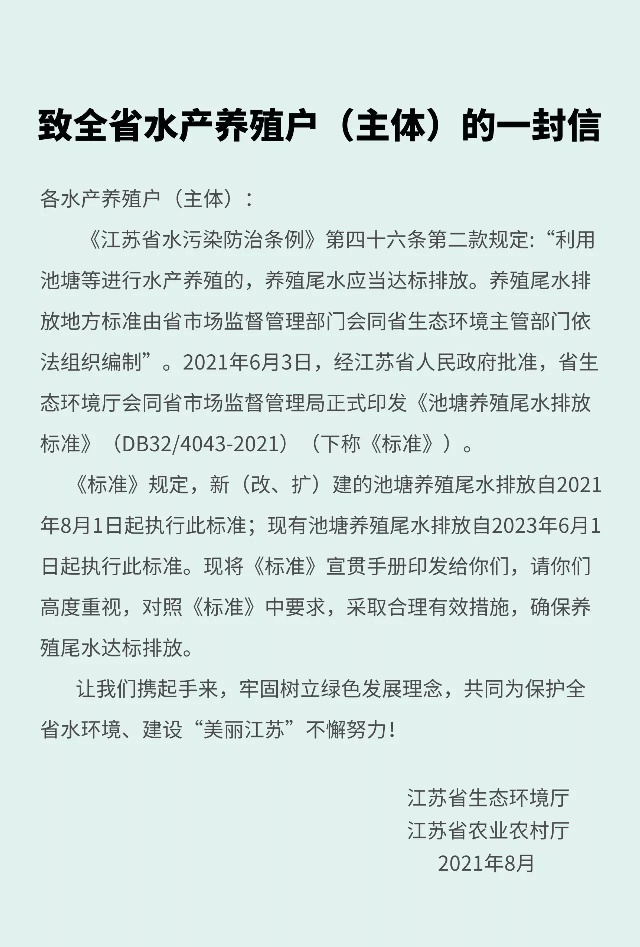 致全省水产养殖户（主体）的一封信

各水产养殖户（主体）：

《江苏省水污染防治条例》第四十六条第二款规定:“利用池塘等进行水产养殖的，养殖尾水应当达标排放。养殖尾水排放地方标准由省市场监督管理部门会同省生态环境主管部门依法组织编制”。2021年6月3日，经江苏省人民政府批准，省生态环境厅会同省市场监督管理局正式印发《池塘养殖尾水排放标准》（DB32/4043-2021）（下称《标准》）。

《标准》规定，新（改、扩）建的池塘养殖尾水排放自2021年8月1日起执行此标准；现有池塘养殖尾水排放自2023年6月1日起执行此标准。现将《标准》宣贯手册印发给你们，请你们高度重视，对照《标准》中要求，采取合理有效措施，确保养殖尾水达标排放。

让我们携起手来，牢固树立绿色发展理念，共同为保护全省水环境、建设“美丽江苏”不懈努力！

江苏省生态环境厅
江苏省农业农村厅
2021年8月